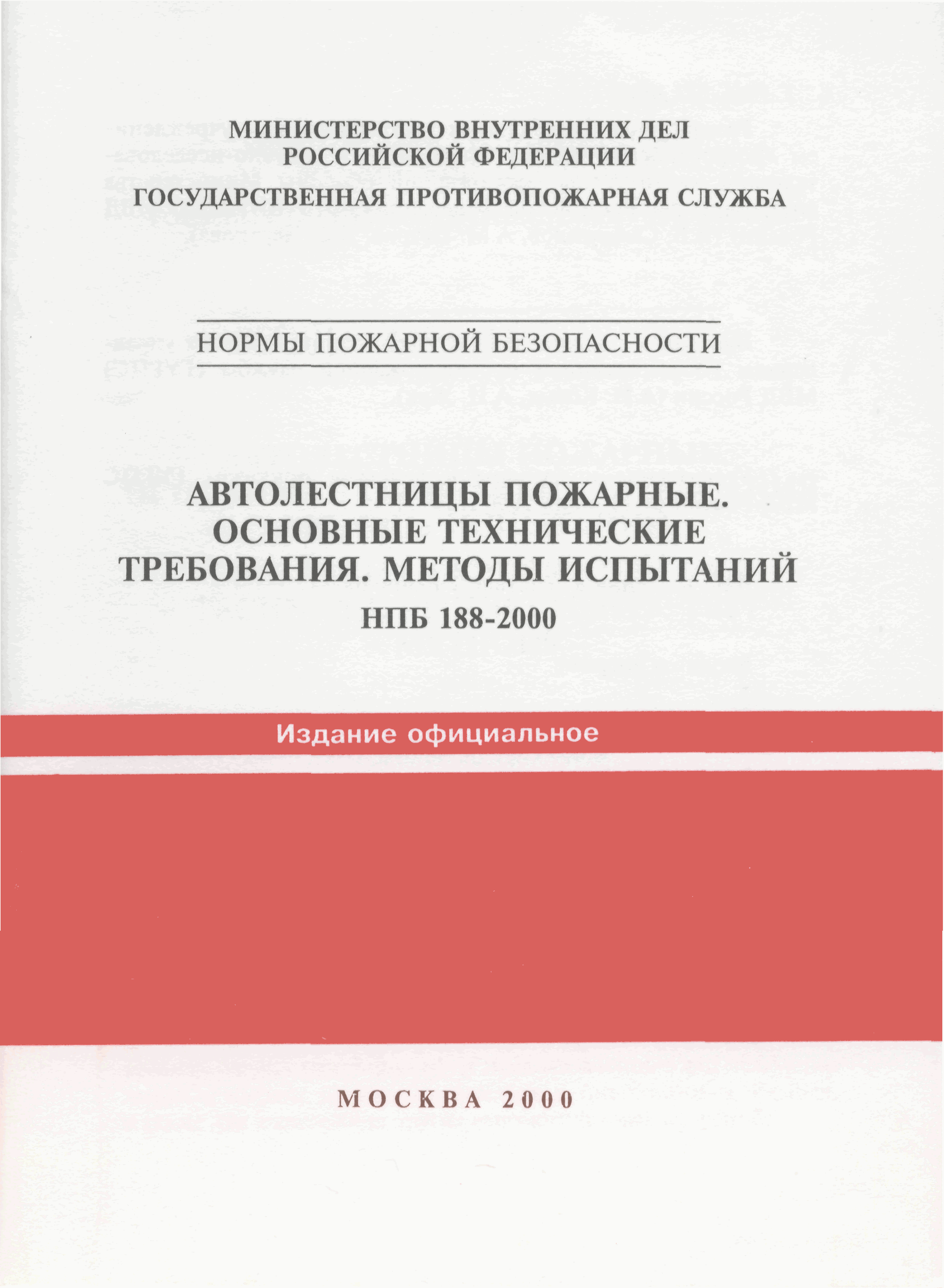 МИНИСТЕРСТВО ВНУТРЕННИХ ДЕЛ
РОССИЙСКОЙ ФЕДЕРАЦИИ

ГОСУДАРСТВЕННАЯ ПРОТИВОПОЖАРНАЯ СЛУЖБА

НОРМЫ ПОЖАРНОЙ БЕЗОПАСНОСТИ

АВТОЛЕСТНИЦЫ ПОЖАРНЫЕ.
ОСНОВНЫЕ ТЕХНИЧЕСКИЕ
ТРЕБОВАНИЯ. МЕТОДЫ ИСПЫТАНИЙ

НПБ 188-2000

Издание официальное

МОСКВА 2000